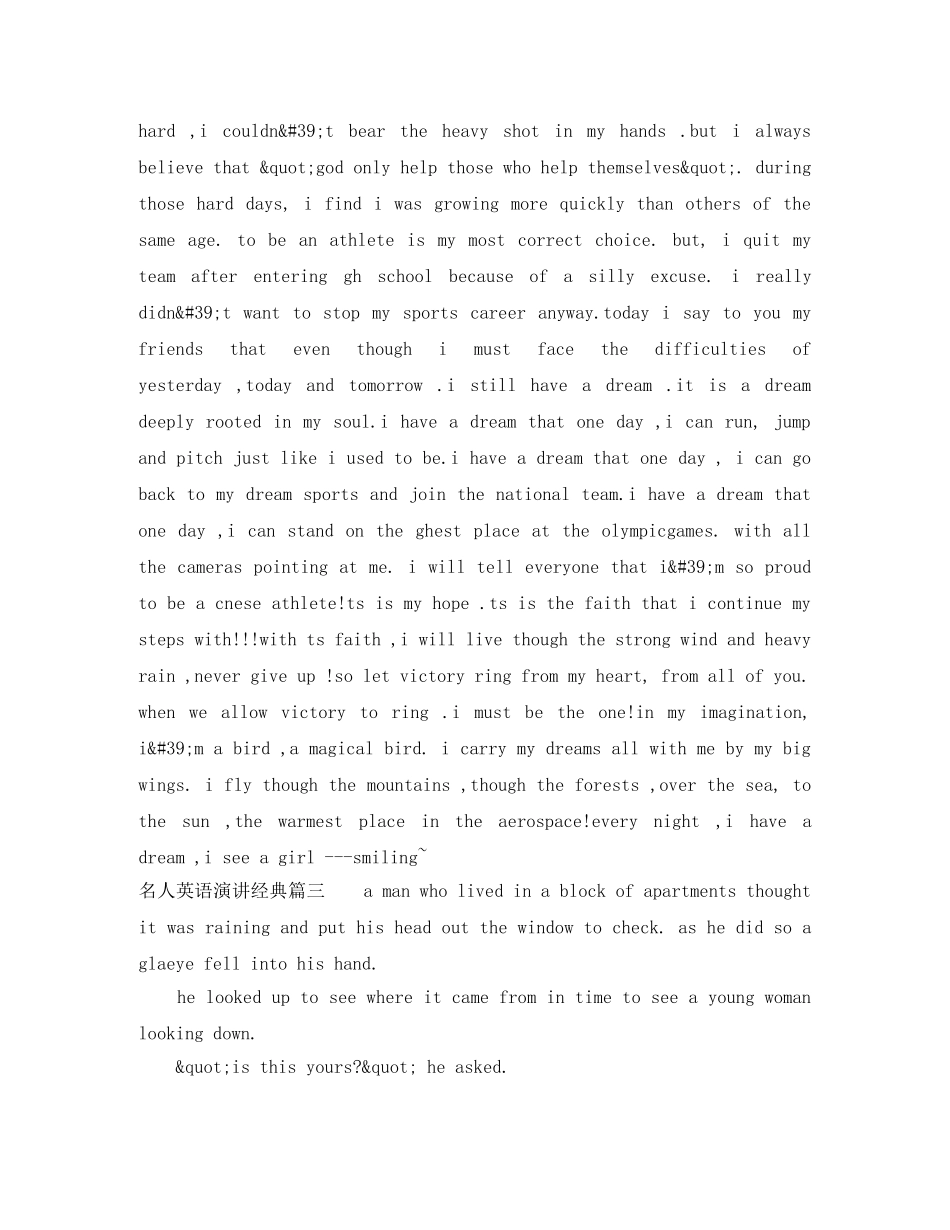 hard ,i couldn&#39;t bear the heavy shot in my hands .but i always believe that &quot;god only help those who help themselves&quot;. during those hard days, i find i was growing more quickly than others of the same age. to be an athlete is my most correct choice. but, i quit my team after entering gh school because of a silly excuse. i really didn&#39;t want to stop my sports career anyway.today i say to you my friends that even though i must face the difficulties of yesterday ,today and tomorrow .i still have a dream .it is a dream deeply rooted in my soul.i have a dream that one day ,i can run, jump and pitch just like i used to be.i have a dream that one day , i can go back to my dream sports and join the national team.i have a dream that one day ,i can stand on the ghest place at the olympicgames. with all the cameras pointing at me. i will tell everyone that i&#39;m so proud to be a cnese athlete!ts is my hope .ts is the faith that i continue my steps with!!!with ts faith ,i will live though the strong wind and heavy rain ,never give up !so let victory ring from my heart, from all of you. when we allow victory to ring .i must be the one!in my imagination, i&#39;m a bird ,a magical bird. i carry my dreams all with me by my big wings. i fly though the mountains ,though the forests ,over the sea, to the sun ,the warmest place in the aerospace!every night ,i have a dream ,i see a girl ---smiling~

名人英语演讲经典篇三 a man who lived in a block of apartments thought it was raining and put his head out the window to check. as he did so a glaeye fell into his hand.

he looked up to see where it came from in time to see a young woman looking down.

&quot;is this yours?&quot; he asked.